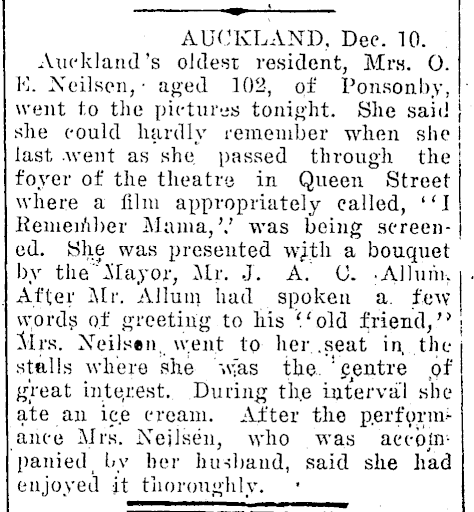 AUCKLAND, Dec. 10.

Auckland's oldest resident, Mrs. O. E. Neilsen, aged 102, of Ponsonby, went to the pictures tonight. She said she could hardly remember when she last went as she passed through the foyer of the theatre in Queen Street where a film appropriately called, "I Remember Mama," was being screened. She was presented with a bouquet by the Mayor, Mr. J. A. C. Allum. After Mr. Allum had spoken a few words of greeting to his "old friend," Mrs. Neilson went to her seat in the stalls where she was the centre of great interest. During the interval she ate an ice cream. After the performance Mrs. Neilsen, who was accompanied by her husband, said she had enjoyed it thoroughly.